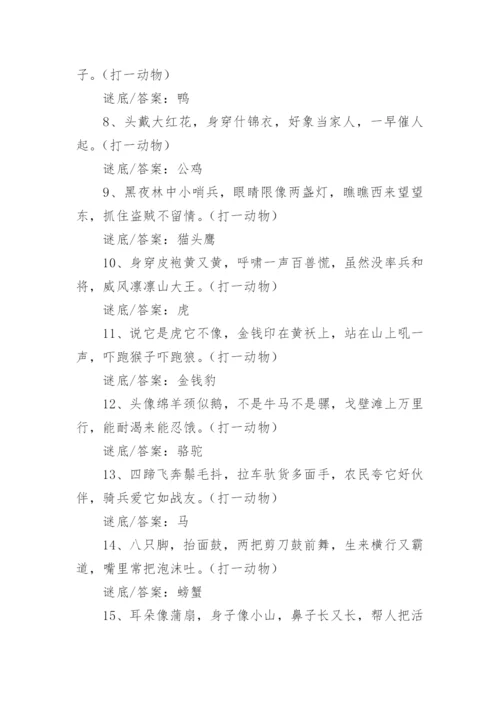 子。(打一动物)

谜底/答案：鸭

8、头戴大红花，身穿什锦衣，好象当家人，一早催人起。(打一动物)

谜底/答案：公鸡

9、黑夜林中小哨兵，眼睛限像两盏灯，瞧瞧西来望望东，抓住盗贼不留情。(打一动物)

谜底/答案：猫头鹰

10、身穿皮袍黄又黄，呼啸一声百兽慌，虽然没率兵和将，威风凛凛山大王。(打一动物)

谜底/答案：虎

11、说它是虎它不像，金钱印在黄袄上，站在山上吼一声，吓跑猴子吓跑狼。(打一动物)

谜底/答案：金钱豹

12、头像绵羊颈似鹅，不是牛马不是骡，戈壁滩上万里行，能耐渴来能忍饿。(打一动物)

谜底/答案：骆驼

13、四蹄飞奔鬃毛抖，拉车驮货多面手，农民夸它好伙伴，骑兵爱它如战友。(打一动物)

谜底/答案：马

14、八只脚，抬面鼓，两把剪刀鼓前舞，生来横行又霸道，嘴里常把泡沫吐。(打一动物)

谜底/答案：螃蟹

15、耳朵像蒲扇，身子像小山，鼻子长又长，帮人把活